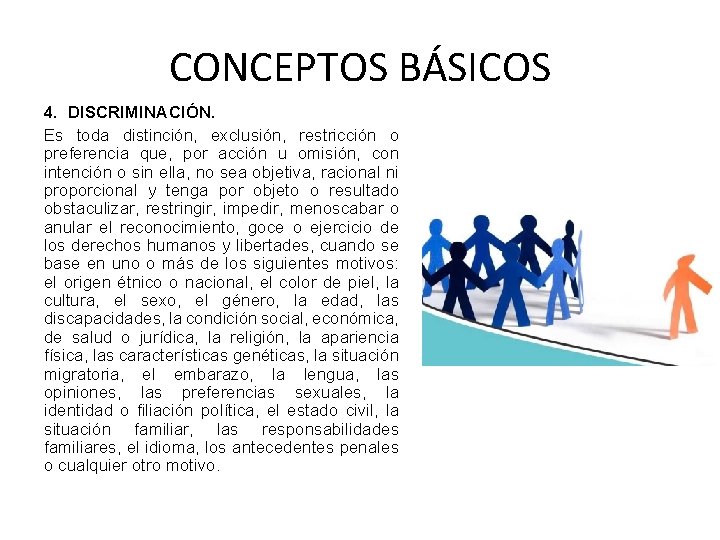 CONCEPTOS BÁSICOS

4. DISCRIMINACIÓN.

Es toda distinción, exclusión, restricción o preferencia que, por acción u omisión, con intención o sin ella, no sea objetiva, racional ni proporcional y tenga por objeto o resultado obstaculizar, restringir, impedir, menoscabar o anular el reconocimiento, goce o ejercicio de los derechos humanos y libertades, cuando se base en uno o más de los siguientes motivos: el origen étnico o nacional, el color de piel, la cultura, el sexo, el género, la edad, las discapacidades, la condición social, económica, de salud o jurídica, la religión, la apariencia física, las características genéticas, la situación migratoria, el embarazo, la lengua, las opiniones, las preferencias sexuales, la identidad o filiación política, el estado civil, la situación familiar, las responsabilidades familiares, el idioma, los antecedentes penales o cualquier otro motivo.